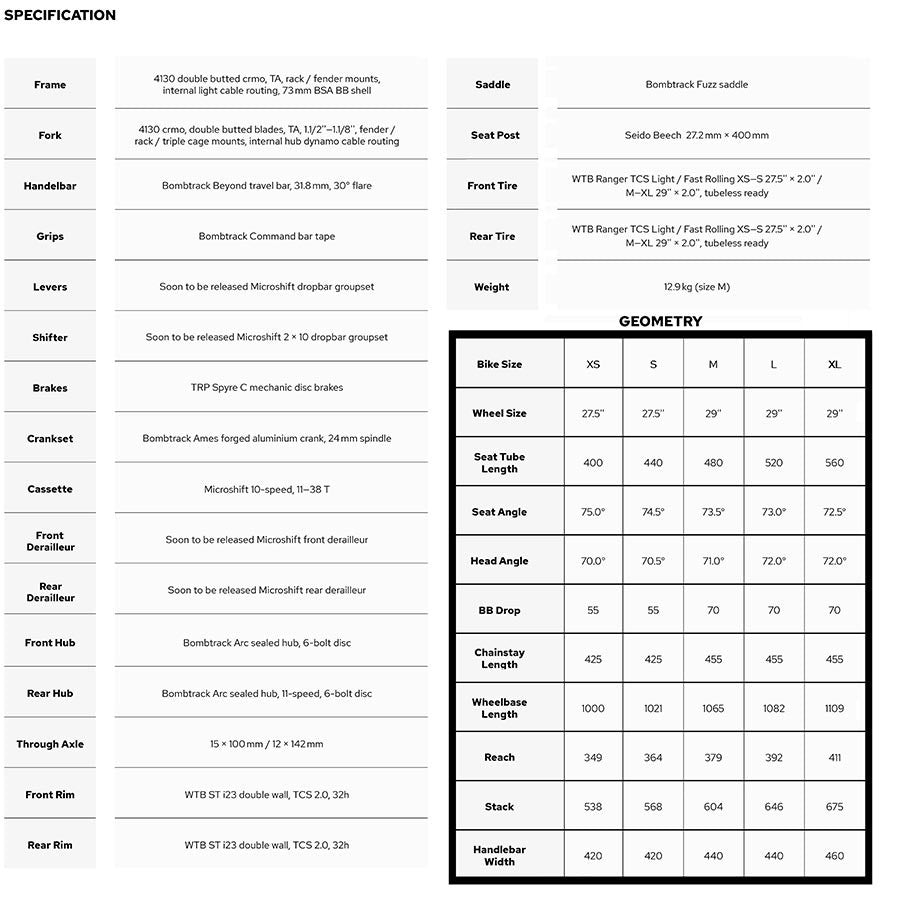 SPECIFICATION

Frame
4130 double butted crmo, TA, rack / fender mounts, internal light cable routing, 73 mm BSA BB shell

Fork
4130 crmo, double butted blades, TA, 1.1/2"–1.1/8", fender / rack / triple cage mounts, internal hub dynamo cable routing

Handelbar
Bombtrack Beyond travel bar, 31.8 mm, 30° flare

Grips
Bombtrack Command bar tape

Levers
Soon to be released Microshift dropbar groupset

Shifter
Soon to be released Microshift 2 × 10 dropbar groupset

Brakes
TRP Spyre C mechanic disc brakes

Crankset
Bombtrack Ames forged aluminium crank, 24 mm spindle

Cassette
Microshift 10-speed, 11–38 T

Front Derailleur
Soon to be released Microshift front derailleur

Rear Derailleur
Soon to be released Microshift rear derailleur

Front Hub
Bombtrack Arc sealed hub, 6-bolt disc

Rear Hub
Bombtrack Arc sealed hub, 11-speed, 6-bolt disc

Through Axle
15 × 100 mm / 12 × 142 mm

Front Rim
WTB ST i23 double wall, TCS 2.0, 32h

Rear Rim
WTB ST i23 double wall, TCS 2.0, 32h

Saddle
Bombtrack Fuzz saddle

Seat Post
Seido Beech 27.2 mm × 400 mm

Front Tire
WTB Ranger TCS Light / Fast Rolling XS–S 27.5" × 2.0" / M–XL 29" × 2.0", tubeless ready

Rear Tire
WTB Ranger TCS Light / Fast Rolling XS–S 27.5" × 2.0" / M–XL 29" × 2.0", tubeless ready

Weight
12.9 kg (size M)

GEOMETRY

| Bike Size | XS | S | M | L | XL |
|---|---|---|---|---|---|
| Wheel Size | 27.5" | 27.5" | 29" | 29" | 29" |
| Seat Tube Length | 400 | 440 | 480 | 520 | 560 |
| Seat Angle | 75.0° | 74.5° | 73.5° | 73.0° | 72.5° |
| Head Angle | 70.0° | 70.5° | 71.0° | 72.0° | 72.0° |
| BB Drop | 55 | 55 | 70 | 70 | 70 |
| Chainstay Length | 425 | 425 | 455 | 455 | 455 |
| Wheelbase Length | 1000 | 1021 | 1065 | 1082 | 1109 |
| Reach | 349 | 364 | 379 | 392 | 411 |
| Stack | 538 | 568 | 604 | 646 | 675 |
| Handlebar Width | 420 | 420 | 440 | 440 | 460 |